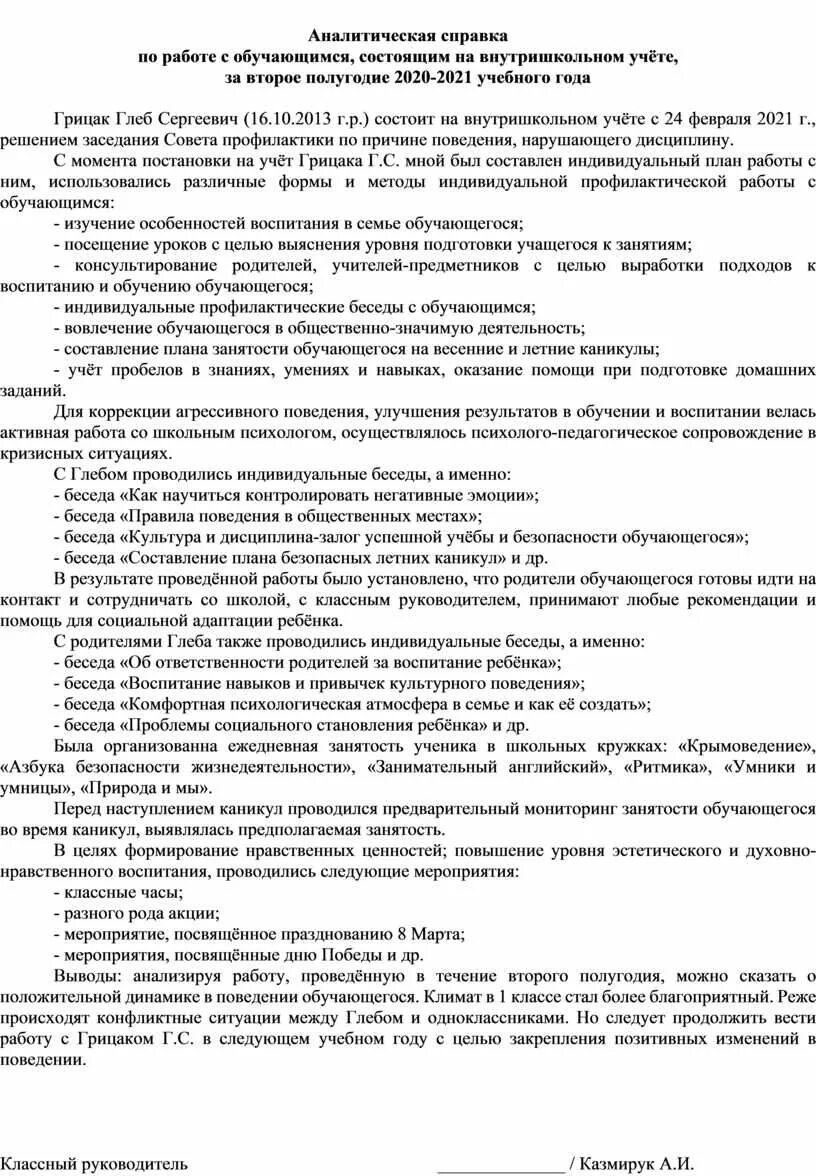 Аналитическая справка
по работе с обучающимся, состоящим на внутришкольном учёте,
за второе полугодие 2020-2021 учебного года

Грицак Глеб Сергеевич (16.10.2013 г.р.) состоит на внутришкольном учёте с 24 февраля 2021 г., решением заседания Совета профилактики по причине поведения, нарушающего дисциплину.

С момента постановки на учёт Грицака Г.С. мной был составлен индивидуальный план работы с ним, использовались различные формы и методы индивидуальной профилактической работы с обучающимся:
- изучение особенностей воспитания в семье обучающегося;
- посещение уроков с целью выяснения уровня подготовки учащегося к занятиям;
- консультирование родителей, учителей-предметников с целью выработки подходов к воспитанию и обучению обучающегося;
- индивидуальные профилактические беседы с обучающимся;
- вовлечение обучающегося в общественно-значимую деятельность;
- составление плана занятости обучающегося на весенние и летние каникулы;
- учёт пробелов в знаниях, умениях и навыках, оказание помощи при подготовке домашних заданий.

Для коррекции агрессивного поведения, улучшения результатов в обучении и воспитании велась активная работа со школьным психологом, осуществлялось психолого-педагогическое сопровождение в кризисных ситуациях.

С Глебом проводились индивидуальные беседы, а именно:
- беседа «Как научиться контролировать негативные эмоции»;
- беседа «Правила поведения в общественных местах»;
- беседа «Культура и дисциплина-залог успешной учёбы и безопасности обучающегося»;
- беседа «Составление плана безопасных летних каникул» и др.

В результате проведённой работы было установлено, что родители обучающегося готовы идти на контакт и сотрудничать со школой, с классным руководителем, принимают любые рекомендации и помощь для социальной адаптации ребёнка.

С родителями Глеба также проводились индивидуальные беседы, а именно:
- беседа «Об ответственности родителей за воспитание ребёнка»;
- беседа «Воспитание навыков и привычек культурного поведения»;
- беседа «Комфортная психологическая атмосфера в семье и как её создать»;
- беседа «Проблемы социального становления ребёнка» и др.

Была организованна ежедневная занятость ученика в школьных кружках: «Крымоведение», «Азбука безопасности жизнедеятельности», «Занимательный английский», «Ритмика», «Умники и умницы», «Природа и мы».

Перед наступлением каникул проводился предварительный мониторинг занятости обучающегося во время каникул, выявлялась предполагаемая занятость.

В целях формирование нравственных ценностей; повышение уровня эстетического и духовно-нравственного воспитания, проводились следующие мероприятия:
- классные часы;
- разного рода акции;
- мероприятие, посвящённое празднованию 8 Марта;
- мероприятия, посвящённые дню Победы и др.

Выводы: анализируя работу, проведённую в течение второго полугодия, можно сказать о положительной динамике в поведении обучающегося. Климат в 1 классе стал более благоприятный. Реже происходят конфликтные ситуации между Глебом и одноклассниками. Но следует продолжить вести работу с Грицаком Г.С. в следующем учебном году с целью закрепления позитивных изменений в поведении.

Классный руководитель _______________ / Казмирук А.И.